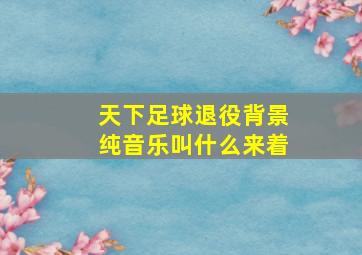 天下足球退役背景纯音乐叫什么来着